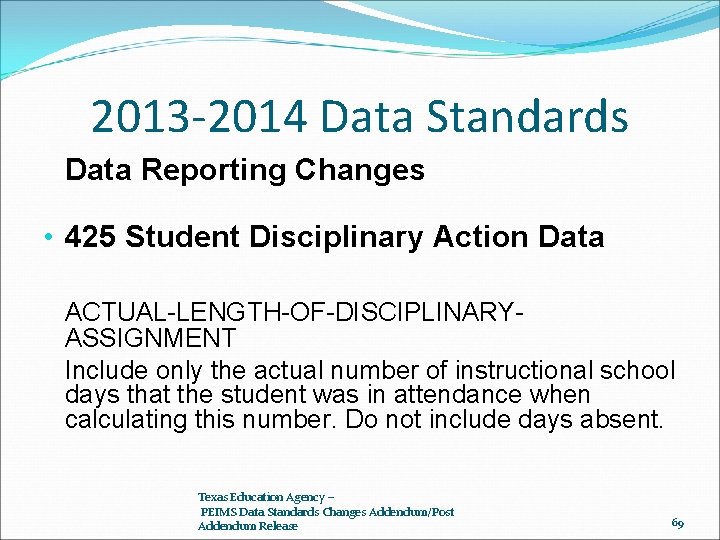 2013-2014 Data Standards

Data Reporting Changes

• 425 Student Disciplinary Action Data

ACTUAL-LENGTH-OF-DISCIPLINARY-ASSIGNMENT

Include only the actual number of instructional school days that the student was in attendance when calculating this number. Do not include days absent.

Texas Education Agency –
PEIMS Data Standards Changes Addendum/Post Addendum Release

69